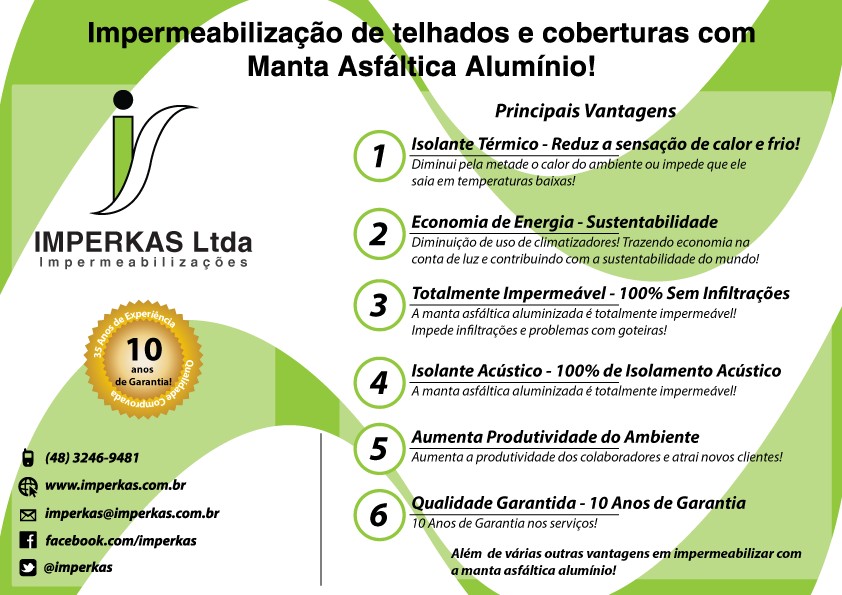 Impermeabilização de telhados e coberturas com Manta Asfáltica Alumínio!

IMPERKAS Ltda
Impermeabilizações

35 Anos de Experiência
10 anos de Garantia!
Qualidade Comprovada

(48) 3246-9481
www.imperkas.com.br
imperkas@imperkas.com.br
facebook.com/imperkas
@imperkas

Principais Vantagens

1
Isolante Térmico - Reduz a sensação de calor e frio!
Diminui pela metade o calor do ambiente ou impede que ele saia em temperaturas baixas!

2
Economia de Energia - Sustentabilidade
Diminuição de uso de climatizadores! Trazendo economia na conta de luz e contribuindo com a sustentabilidade do mundo!

3
Totalmente Impermeável - 100% Sem Infiltrações
A manta asfáltica aluminizada é totalmente impermeável! Impede infiltrações e problemas com goteiras!

4
Isolante Acústico - 100% de Isolamento Acústico
A manta asfáltica aluminizada é totalmente impermeável!

5
Aumenta Produtividade do Ambiente
Aumenta a produtividade dos colaboradores e atrai novos clientes!

6
Qualidade Garantida - 10 Anos de Garantia
10 Anos de Garantia nos serviços!

Além de várias outras vantagens em impermeabilizar com a manta asfáltica alumínio!